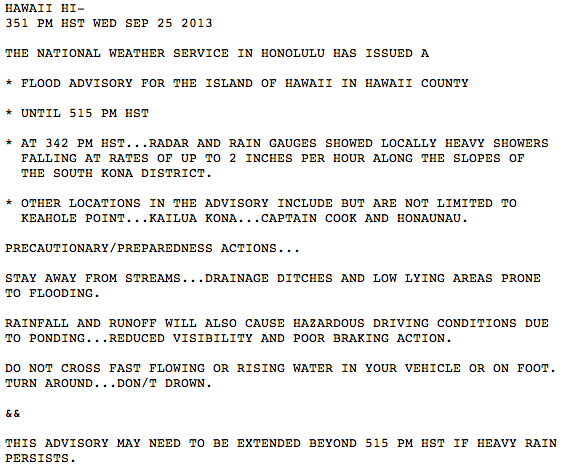 HAWAII HI-
351 PM HST WED SEP 25 2013

THE NATIONAL WEATHER SERVICE IN HONOLULU HAS ISSUED A

* FLOOD ADVISORY FOR THE ISLAND OF HAWAII IN HAWAII COUNTY

* UNTIL 515 PM HST

* AT 342 PM HST...RADAR AND RAIN GAUGES SHOWED LOCALLY HEAVY SHOWERS FALLING AT RATES OF UP TO 2 INCHES PER HOUR ALONG THE SLOPES OF THE SOUTH KONA DISTRICT.

* OTHER LOCATIONS IN THE ADVISORY INCLUDE BUT ARE NOT LIMITED TO KEAHOLE POINT...KAILUA KONA...CAPTAIN COOK AND HONAUNAU.

PRECAUTIONARY/PREPAREDNESS ACTIONS...

STAY AWAY FROM STREAMS...DRAINAGE DITCHES AND LOW LYING AREAS PRONE TO FLOODING.

RAINFALL AND RUNOFF WILL ALSO CAUSE HAZARDOUS DRIVING CONDITIONS DUE TO PONDING...REDUCED VISIBILITY AND POOR BRAKING ACTION.

DO NOT CROSS FAST FLOWING OR RISING WATER IN YOUR VEHICLE OR ON FOOT. TURN AROUND...DON/T DROWN.

&&

THIS ADVISORY MAY NEED TO BE EXTENDED BEYOND 515 PM HST IF HEAVY RAIN PERSISTS.